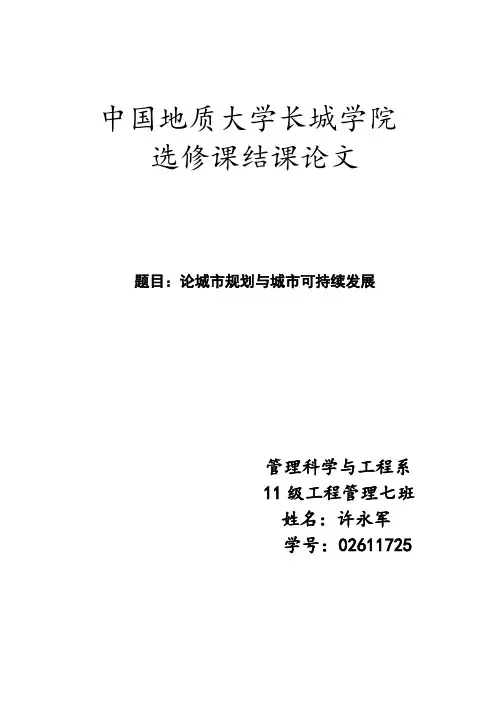 中国地质大学长城学院
选修课结课论文

题目：论城市规划与城市可持续发展

管理科学与工程系
11级工程管理七班
姓名：许永军
学号：02611725